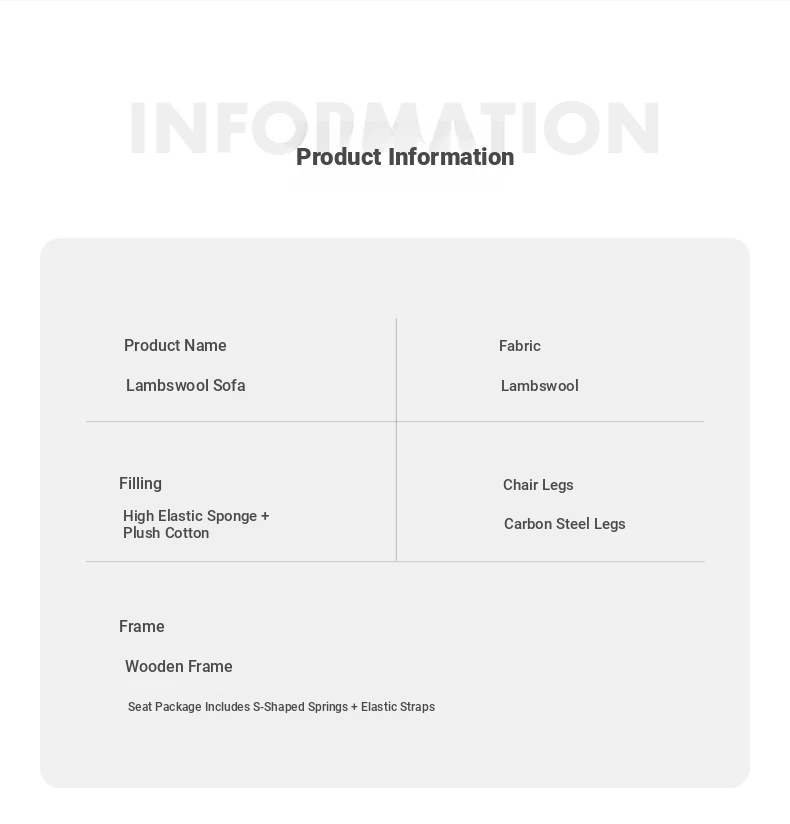 INFORMATION
Product Information

Product Name
Lambswool Sofa

Fabric
Lambswool

Filling
High Elastic Sponge + Plush Cotton

Chair Legs
Carbon Steel Legs

Frame
Wooden Frame
Seat Package Includes S-Shaped Springs + Elastic Straps